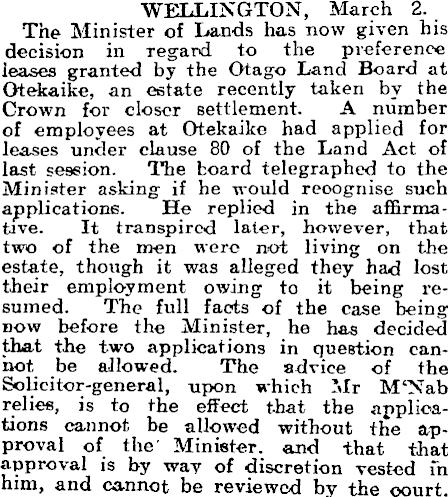 WELLINGTON, March 2.

The Minister of Lands has now given his decision in regard to the preference leases granted by the Otago Land Board at Otekaike, an estate recently taken by the Crown for closer settlement. A number of employees at Otekaike had applied for leases under clause 80 of the Land Act of last session. The board telegraphed to the Minister asking if he would reoognise such applications. He replied in the affirmative. It transpired later, however, that two of the men were not living on the estate, though it was alleged they had lost their employment owing to it being resumed. The full facts of the case being now before the Minister, he has decided that the two applications in question cannot be allowed. The advice of the Solicitor-general, upon which Mr M'Nab relies, is to the effect that the applications cannot be allowed without the approval of the Minister, and that that approval is by way of discretion vested in him, and cannot be reviewed by the court.